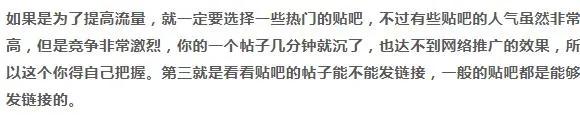 如果是为了提高流量，就一定要选择一些热门的贴吧，不过有些贴吧的人气虽然非常高，但是竞争非常激烈，你的一个帖子几分钟就沉了，也达不到网络推广的效果，所以这个你得自己把握。第三就是看看贴吧的帖子能不能发链接，一般的贴吧都是能够发链接的。